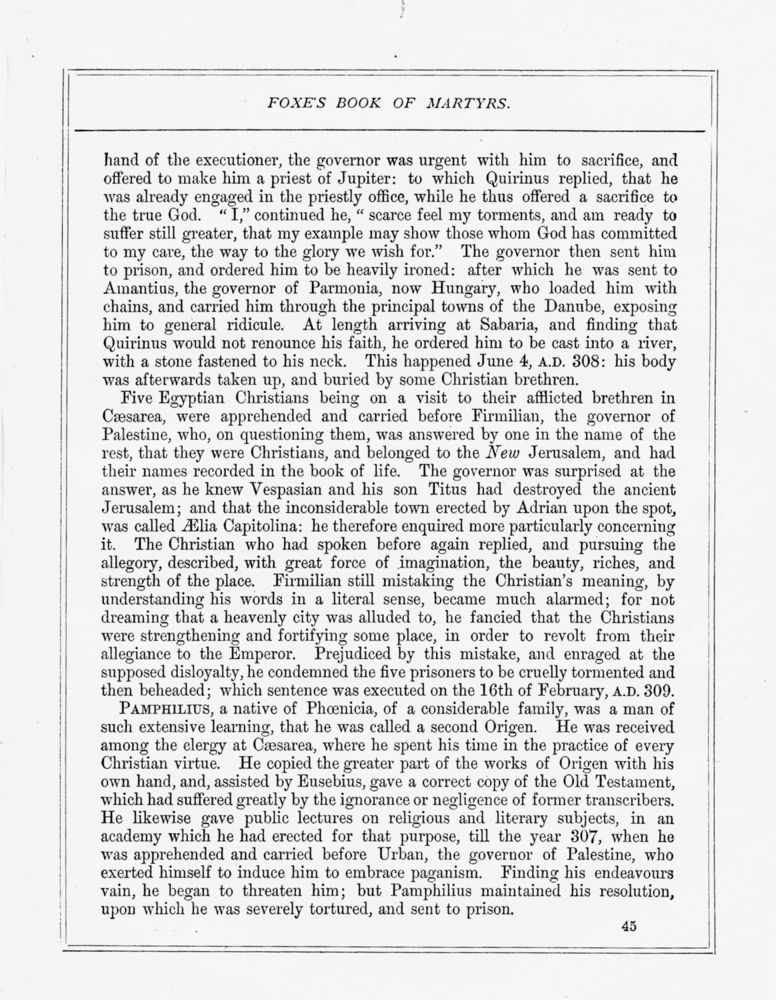 FOXE'S BOOK OF MARTYRS.

hand of the executioner, the governor was urgent with him to sacrifice, and offered to make him a priest of Jupiter: to which Quirinus replied, that he was already engaged in the priestly office, while he thus offered a sacrifice to the true God. "I," continued he, "scarce feel my torments, and am ready to suffer still greater, that my example may show those whom God has committed to my care, the way to the glory we wish for." The governor then sent him to prison, and ordered him to be heavily ironed: after which he was sent to Amantius, the governor of Parmonia, now Hungary, who loaded him with chains, and carried him through the principal towns of the Danube, exposing him to general ridicule. At length arriving at Sabaria, and finding that Quirinus would not renounce his faith, he ordered him to be cast into a river, with a stone fastened to his neck. This happened June 4, A.D. 308: his body was afterwards taken up, and buried by some Christian brethren.

Five Egyptian Christians being on a visit to their afflicted brethren in Cæsarea, were apprehended and carried before Firmilian, the governor of Palestine, who, on questioning them, was answered by one in the name of the rest, that they were Christians, and belonged to the New Jerusalem, and had their names recorded in the book of life. The governor was surprised at the answer, as he knew Vespasian and his son Titus had destroyed the ancient Jerusalem; and that the inconsiderable town erected by Adrian upon the spot, was called Ælia Capitolina: he therefore enquired more particularly concerning it. The Christian who had spoken before again replied, and pursuing the allegory, described, with great force of imagination, the beauty, riches, and strength of the place. Firmilian still mistaking the Christian's meaning, by understanding his words in a literal sense, became much alarmed; for not dreaming that a heavenly city was alluded to, he fancied that the Christians were strengthening and fortifying some place, in order to revolt from their allegiance to the Emperor. Prejudiced by this mistake, and enraged at the supposed disloyalty, he condemned the five prisoners to be cruelly tormented and then beheaded; which sentence was executed on the 16th of February, A.D. 309.

PAMPHILIUS, a native of Phœnicia, of a considerable family, was a man of such extensive learning, that he was called a second Origen. He was received among the clergy at Cæsarea, where he spent his time in the practice of every Christian virtue. He copied the greater part of the works of Origen with his own hand, and, assisted by Eusebius, gave a correct copy of the Old Testament, which had suffered greatly by the ignorance or negligence of former transcribers. He likewise gave public lectures on religious and literary subjects, in an academy which he had erected for that purpose, till the year 307, when he was apprehended and carried before Urban, the governor of Palestine, who exerted himself to induce him to embrace paganism. Finding his endeavours vain, he began to threaten him; but Pamphilius maintained his resolution, upon which he was severely tortured, and sent to prison.

45